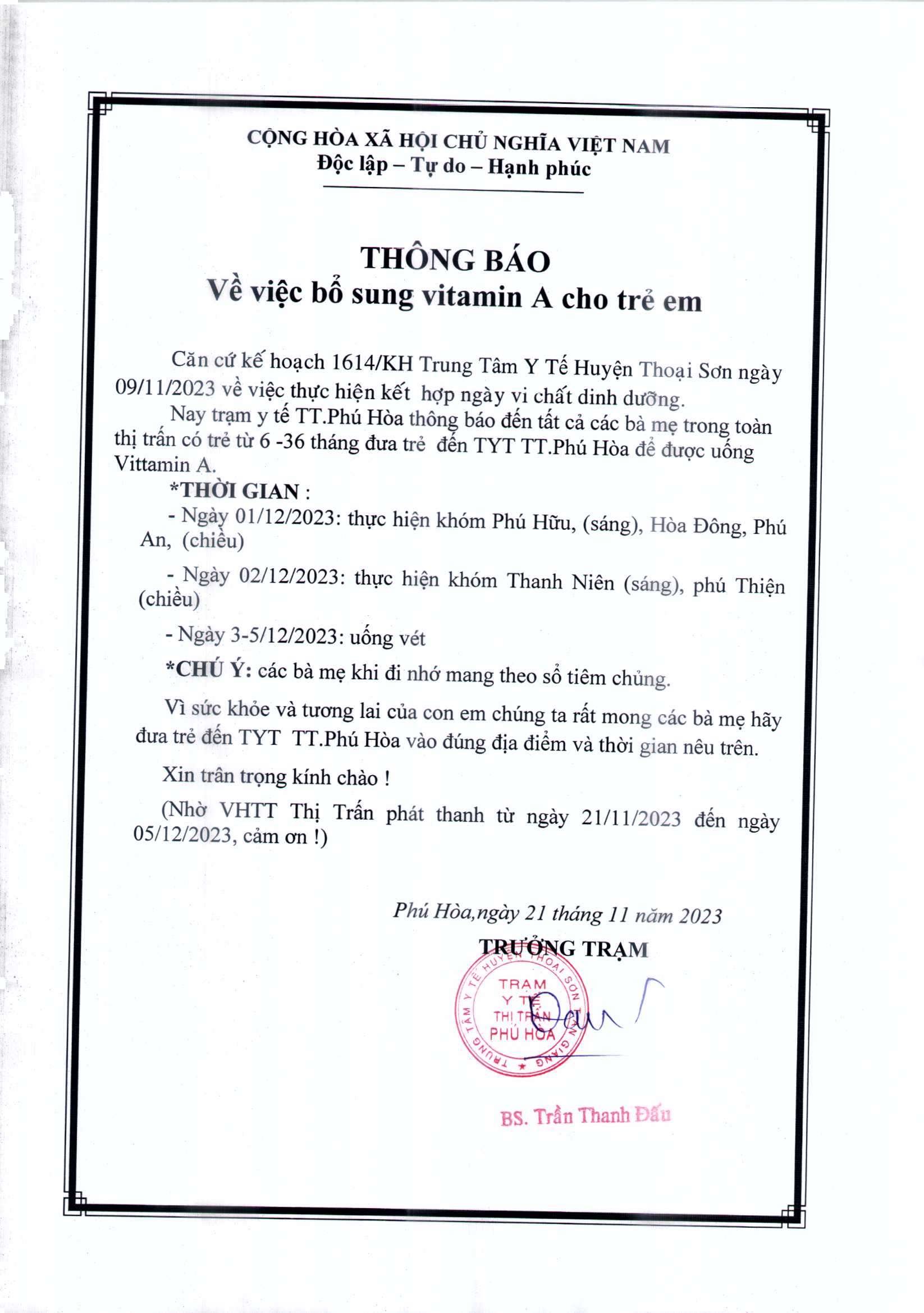 CỘNG HÒA XÃ HỘI CHỦ NGHĨA VIỆT NAM
Độc lập – Tự do – Hạnh phúc

THÔNG BÁO
Về việc bổ sung vitamin A cho trẻ em

Căn cứ kế hoạch 1614/KH Trung Tâm Y Tế Huyện Thoại Sơn ngày 09/11/2023 về việc thực hiện kết hợp ngày vi chất dinh dưỡng.

Nay trạm y tế TT.Phú Hòa thông báo đến tất cả các bà mẹ trong toàn thị trấn có trẻ từ 6 -36 tháng đưa trẻ đến TYT TT.Phú Hòa để được uống Vittamin A.

*THỜI GIAN :

- Ngày 01/12/2023: thực hiện khóm Phú Hữu, (sáng), Hòa Đông, Phú An, (chiều)

- Ngày 02/12/2023: thực hiện khóm Thanh Niên (sáng), phú Thiện (chiều)

- Ngày 3-5/12/2023: uống vét

*CHÚ Ý: các bà mẹ khi đi nhớ mang theo sổ tiêm chủng.

Vì sức khỏe và tương lai của con em chúng ta rất mong các bà mẹ hãy đưa trẻ đến TYT TT.Phú Hòa vào đúng địa điểm và thời gian nêu trên.

Xin trân trọng kính chào !

(Nhờ VHTT Thị Trấn phát thanh từ ngày 21/11/2023 đến ngày 05/12/2023, cảm ơn !)

Phú Hòa,ngày 21 tháng 11 năm 2023
TRƯỞNG TRẠM

TRUNG TÂM Y TẾ HUYỆN THOẠI SƠN TỈNH AN GIANG
TRẠM Y TẾ THỊ TRẤN PHÚ HÒA

BS. Trần Thanh Đấu